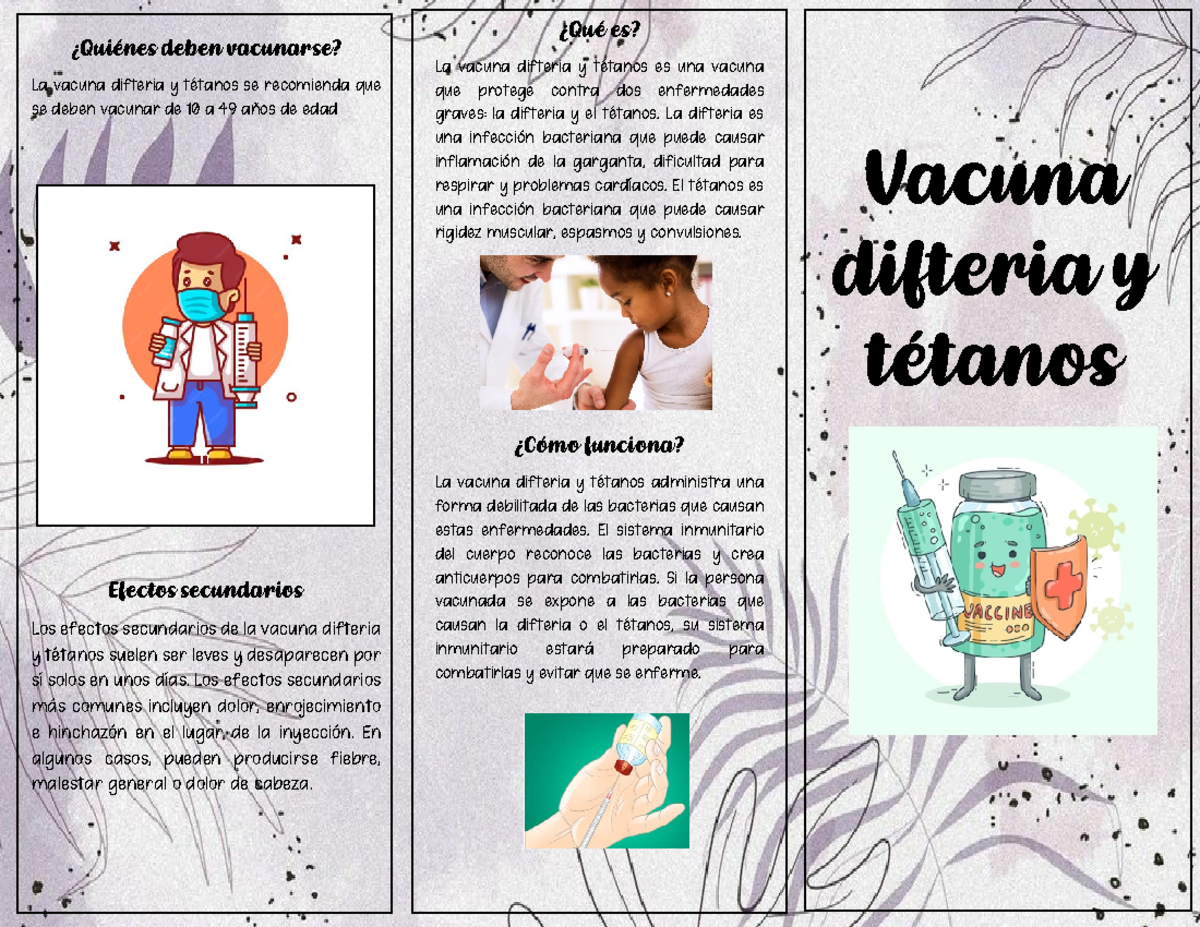 ¿Quiénes deben vacunarse?

La vacuna difteria y tétanos se recomienda que se deben vacunar de 10 a 49 años de edad

Efectos secundarios

Los efectos secundarios de la vacuna difteria y tétanos suelen ser leves y desaparecen por sí solos en unos días. Los efectos secundarios más comunes incluyen dolor, enrojecimiento e hinchazón en el lugar de la inyección. En algunos casos, pueden producirse fiebre, malestar general o dolor de cabeza.

¿Qué es?

La vacuna difteria y tétanos es una vacuna que protege contra dos enfermedades graves: la difteria y el tétanos. La difteria es una infección bacteriana que puede causar inflamación de la garganta, dificultad para respirar y problemas cardíacos. El tétanos es una infección bacteriana que puede causar rigidez muscular, espasmos y convulsiones.

¿Cómo funciona?

La vacuna difteria y tétanos administra una forma debilitada de las bacterias que causan estas enfermedades. El sistema inmunitario del cuerpo reconoce las bacterias y crea anticuerpos para combatirlas. Si la persona vacunada se expone a las bacterias que causan la difteria o el tétanos, su sistema inmunitario estará preparado para combatirlas y evitar que se enferme.

Vacuna difteria y tétanos

VACCINE